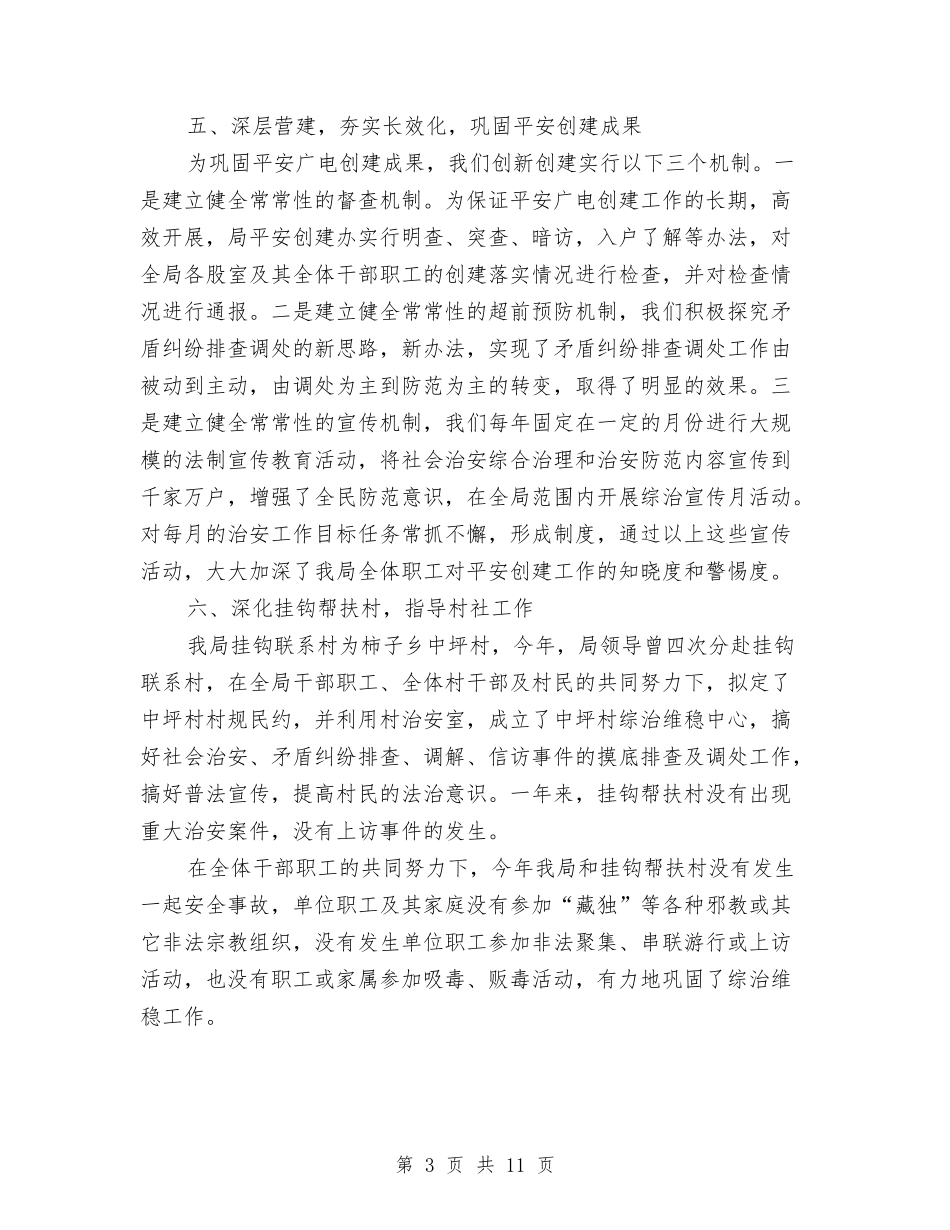 五、深层营建，夯实长效化，巩固平安创建成果

为巩固平安广电创建成果，我们创新创建实行以下三个机制。一是建立健全常常性的督查机制。为保证平安广电创建工作的长期，高效开展，局平安创建办实行明查、突查、暗访，入户了解等办法，对全局各股室及其全体干部职工的创建落实情况进行检查，并对检查情况进行通报。二是建立健全常常性的超前预防机制，我们积极探究矛盾纠纷排查调处的新思路，新办法，实现了矛盾纠纷排查调处工作由被动到主动，由调处为主到防范为主的转变，取得了明显的效果。三是建立健全常常性的宣传机制，我们每年固定在一定的月份进行大规模的法制宣传教育活动，将社会治安综合治理和治安防范内容宣传到千家万户，增强了全民防范意识，在全局范围内开展综治宣传月活动。对每月的治安工作目标任务常抓不懈，形成制度，通过以上这些宣传活动，大大加深了我局全体职工对平安创建工作的知晓度和警惕度。

六、深化挂钩帮扶村，指导村社工作

我局挂钩联系村为柿子乡中坪村，今年，局领导曾四次分赴挂钩联系村，在全局干部职工、全体村干部及村民的共同努力下，拟定了中坪村村规民约，并利用村治安室，成立了中坪村综治维稳中心，搞好社会治安、矛盾纠纷排查、调解、信访事件的摸底排查及调处工作，搞好普法宣传，提高村民的法治意识。一年来，挂钩帮扶村没有出现重大治安案件，没有上访事件的发生。

在全体干部职工的共同努力下，今年我局和挂钩帮扶村没有发生一起安全事故，单位职工及其家庭没有参加“藏独”等各种邪教或其它非法宗教组织，没有发生单位职工参加非法聚集、串联游行或上访活动，也没有职工或家属参加吸毒、贩毒活动，有力地巩固了综治维稳工作。

第 3 页 共 11 页